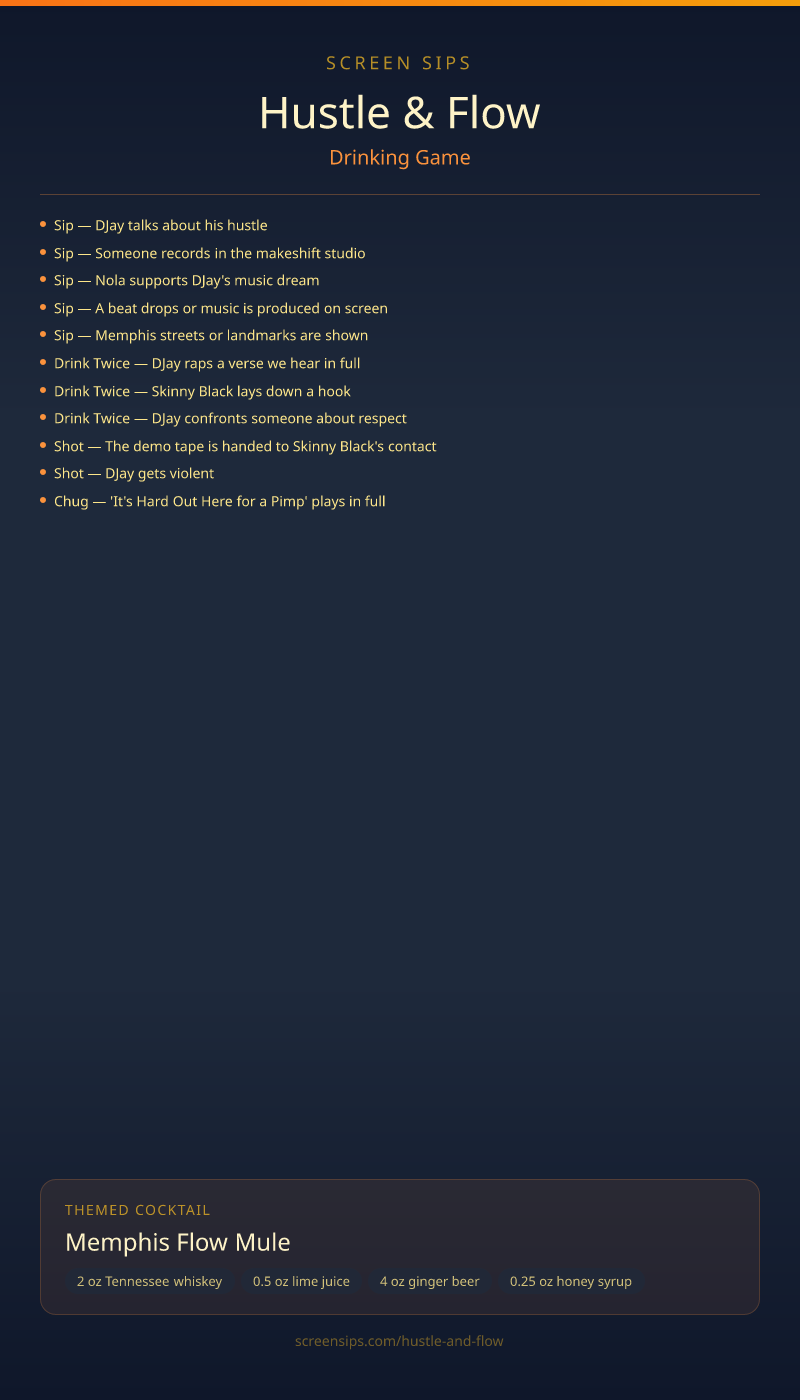 SCREEN SIPS

Hustle & Flow

Drinking Game

• Sip — DJay talks about his hustle
• Sip — Someone records in the makeshift studio
• Sip — Nola supports DJay's music dream
• Sip — A beat drops or music is produced on screen
• Sip — Memphis streets or landmarks are shown
• Drink Twice — DJay raps a verse we hear in full
• Drink Twice — Skinny Black lays down a hook
• Drink Twice — DJay confronts someone about respect
• Shot — The demo tape is handed to Skinny Black's contact
• Shot — DJay gets violent
• Chug — 'It's Hard Out Here for a Pimp' plays in full

THEMED COCKTAIL

Memphis Flow Mule

2 oz Tennessee whiskey   0.5 oz lime juice   4 oz ginger beer   0.25 oz honey syrup

screensips.com/hustle-and-flow